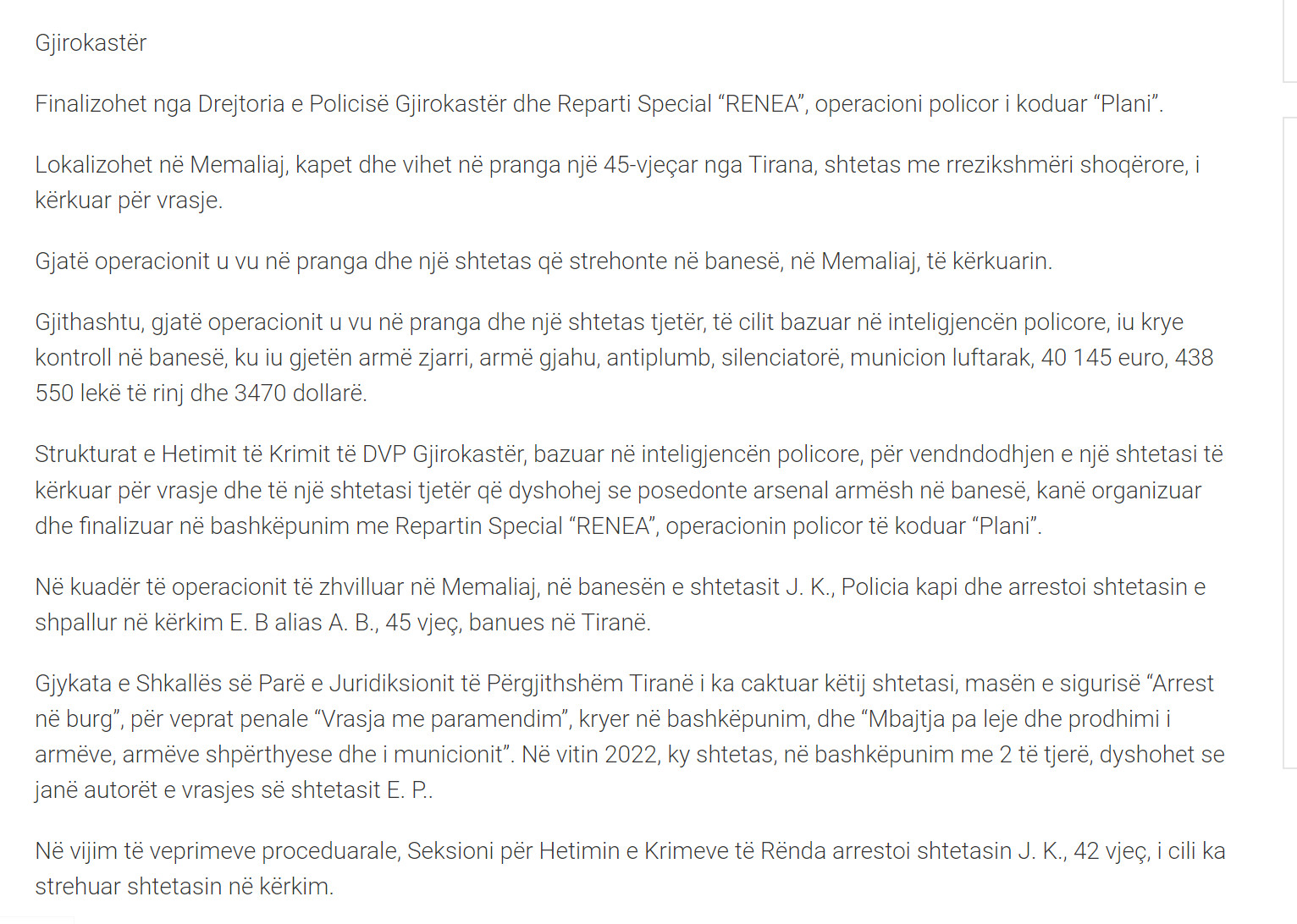 Gjirokastër

Finalizohet nga Drejtoria e Policisë Gjirokastër dhe Reparti Special “RENEA”, operacioni policor i koduar “Plani”.

Lokalizohet në Memaliaj, kapet dhe vihet në pranga një 45-vjeçar nga Tirana, shtetas me rrezikshmëri shoqërore, i kërkuar për vrasje.

Gjatë operacionit u vu në pranga dhe një shtetas që strehonte në banesë, në Memaliaj, të kërkuarin.

Gjithashtu, gjatë operacionit u vu në pranga dhe një shtetas tjetër, të cilit bazuar në inteligjencën policore, iu krye kontroll në banesë, ku iu gjetën armë zjarri, armë gjahu, antiplumb, silenciatorë, municion luftarak, 40 145 euro, 438 550 lekë të rinj dhe 3470 dollarë.

Strukturat e Hetimit të Krimit të DVP Gjirokastër, bazuar në inteligjencën policore, për vendndodhjen e një shtetasi të kërkuar për vrasje dhe të një shtetasi tjetër që dyshohej se posedonte arsenal armësh në banesë, kanë organizuar dhe finalizuar në bashkëpunim me Repartin Special “RENEA”, operacionin policor të koduar “Plani”.

Në kuadër të operacionit të zhvilluar në Memaliaj, në banesën e shtetasit J. K., Policia kapi dhe arrestoi shtetasin e shpallur në kërkim E. B alias A. B., 45 vjeç, banues në Tiranë.

Gjykata e Shkallës së Parë e Juridiksionit të Përgjithshëm Tiranë i ka caktuar këtij shtetasi, masën e sigurisë “Arrest në burg”, për veprat penale “Vrasja me paramendim”, kryer në bashkëpunim, dhe “Mbajtja pa leje dhe prodhimi i armëve, armëve shpërthyese dhe i municionit”. Në vitin 2022, ky shtetas, në bashkëpunim me 2 të tjerë, dyshohet se janë autorët e vrasjes së shtetasit E. P..

Në vijim të veprimeve proceduarale, Seksioni për Hetimin e Krimeve të Rënda arrestoi shtetasin J. K., 42 vjeç, i cili ka strehuar shtetasin në kërkim.